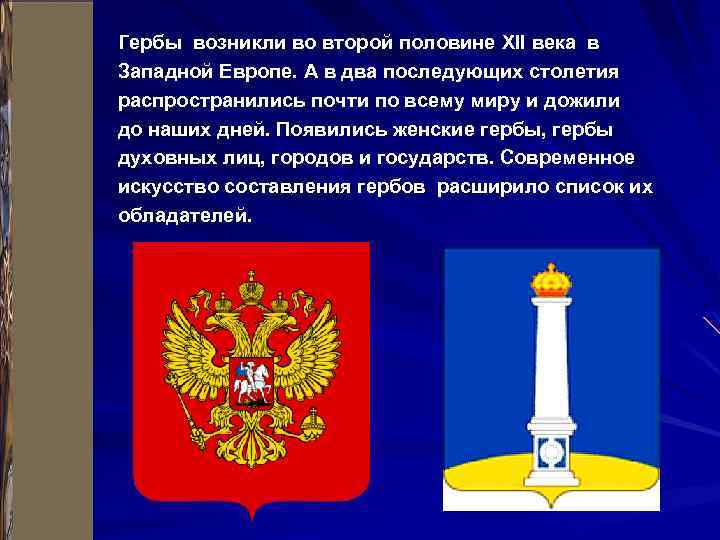 Гербы возникли во второй половине XII века в Западной Европе. А в два последующих столетия распространились почти по всему миру и дожили до наших дней. Появились женские гербы, гербы духовных лиц, городов и государств. Современное искусство составления гербов расширило список их обладателей.